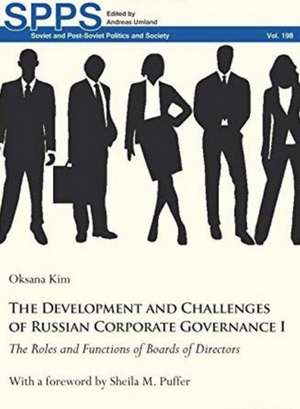 SPPS Edited by Andreas Umland

Soviet and Post-Soviet Politics and Society Vol. 198

Oksana Kim

THE DEVELOPMENT AND CHALLENGES OF RUSSIAN CORPORATE GOVERNANCE I

The Roles and Functions of Boards of Directors

With a foreword by Sheila M. Puffer